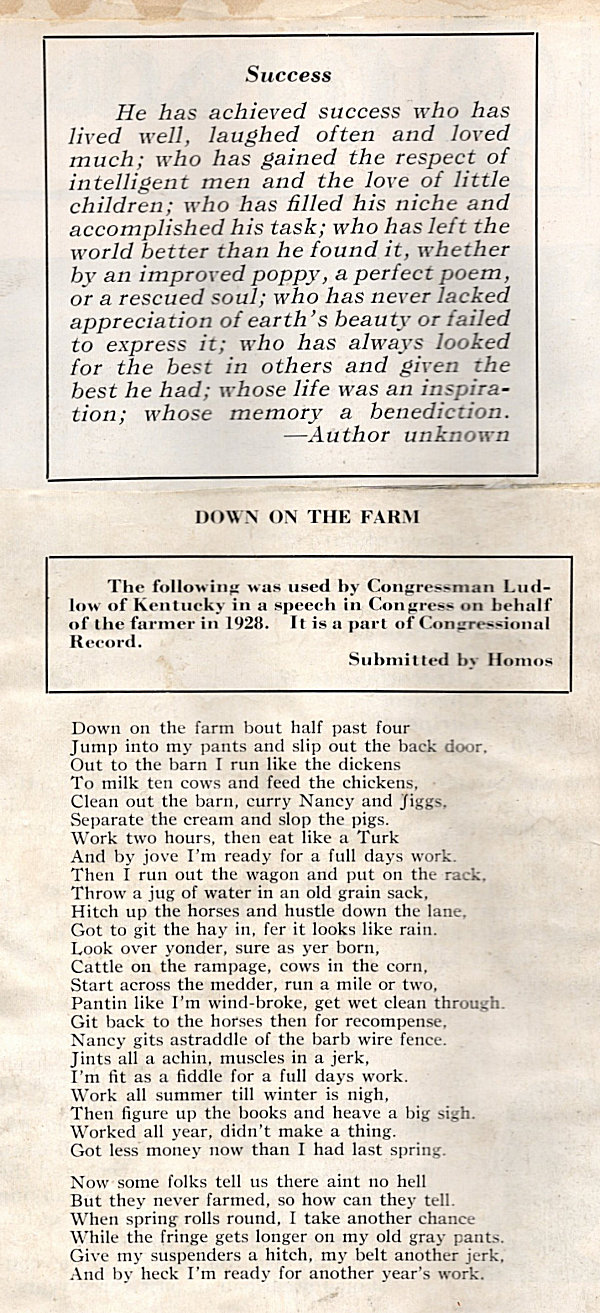 Success

He has achieved success who has lived well, laughed often and loved much; who has gained the respect of intelligent men and the love of little children; who has filled his niche and accomplished his task; who has left the world better than he found it, whether by an improved poppy, a perfect poem, or a rescued soul; who has never lacked appreciation of earth's beauty or failed to express it; who has always looked for the best in others and given the best he had; whose life was an inspiration; whose memory a benediction.
—Author unknown

DOWN ON THE FARM

The following was used by Congressman Ludlow of Kentucky in a speech in Congress on behalf of the farmer in 1928. It is a part of Congressional Record.
Submitted by Homos

Down on the farm bout half past four
Jump into my pants and slip out the back door,
Out to the barn I run like the dickens
To milk ten cows and feed the chickens,
Clean out the barn, curry Nancy and Jiggs,
Separate the cream and slop the pigs.
Work two hours, then eat like a Turk
And by jove I'm ready for a full days work.
Then I run out the wagon and put on the rack,
Throw a jug of water in an old grain sack,
Hitch up the horses and hustle down the lane,
Got to git the hay in, fer it looks like rain.
Look over yonder, sure as yer born,
Cattle on the rampage, cows in the corn,
Start across the medder, run a mile or two,
Pantin like I'm wind-broke, get wet clean through.
Git back to the horses then for recompense,
Nancy gits astraddle of the barb wire fence.
Jints all a achin, muscles in a jerk,
I'm fit as a fiddle for a full days work.
Work all summer till winter is nigh,
Then figure up the books and heave a big sigh.
Worked all year, didn't make a thing.
Got less money now than I had last spring.

Now some folks tell us there aint no hell
But they never farmed, so how can they tell.
When spring rolls round, I take another chance
While the fringe gets longer on my old gray pants.
Give my suspenders a hitch, my belt another jerk,
And by heck I'm ready for another year's work.